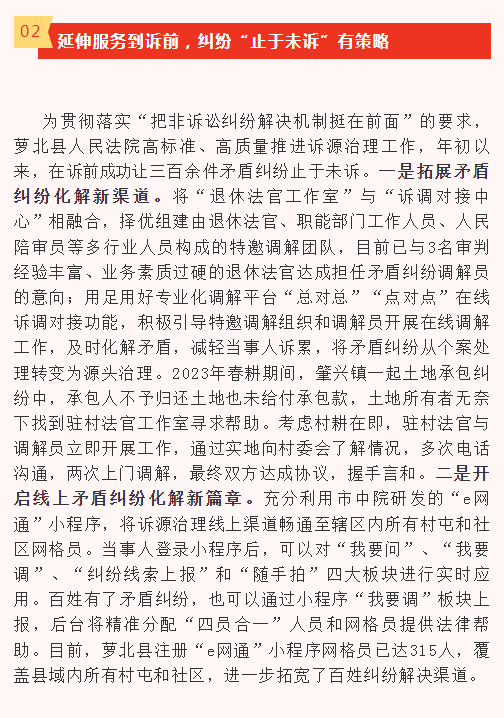 02

延伸服务到诉前，纠纷“止于未诉”有策略

为贯彻落实“把非诉讼纠纷解决机制挺在前面”的要求，萝北县人民法院高标准、高质量推进诉源治理工作，年初以来，在诉前成功让三百余件矛盾纠纷止于未诉。一是拓展矛盾纠纷化解新渠道。将“退休法官工作室”与“诉调对接中心”相融合，择优组建由退休法官、职能部门工作人员、人民陪审员等多行业人员构成的特邀调解团队，目前已与3名审判经验丰富、业务素质过硬的退休法官达成担任矛盾纠纷调解员的意向；用足用好专业化调解平台“总对总”“点对点”在线诉调对接功能，积极引导特邀调解组织和调解员开展在线调解工作，及时化解矛盾，减轻当事人诉累，将矛盾纠纷从个案处理转变为源头治理。2023年春耕期间，肇兴镇一起土地承包纠纷中，承包人不予归还土地也未给付承包款，土地所有者无奈下找到驻村法官工作室寻求帮助。考虑村耕在即，驻村法官与调解员立即开展工作，通过实地向村委会了解情况，多次电话沟通，两次上门调解，最终双方达成协议，握手言和。二是开启线上矛盾纠纷化解新篇章。充分利用市中院研发的“e网通”小程序，将诉源治理线上渠道畅通至辖区内所有村屯和社区网格员。当事人登录小程序后，可以对“我要问”、“我要调”、“纠纷线索上报”和“随手拍”四大板块进行实时应用。百姓有了矛盾纠纷，也可以通过小程序“我要调”板块上报，后台将精准分配“四员合一”人员和网格员提供法律帮助。目前，萝北县注册“e网通”小程序网格员已达315人，覆盖县域内所有村屯和社区，进一步拓宽了百姓纠纷解决渠道。